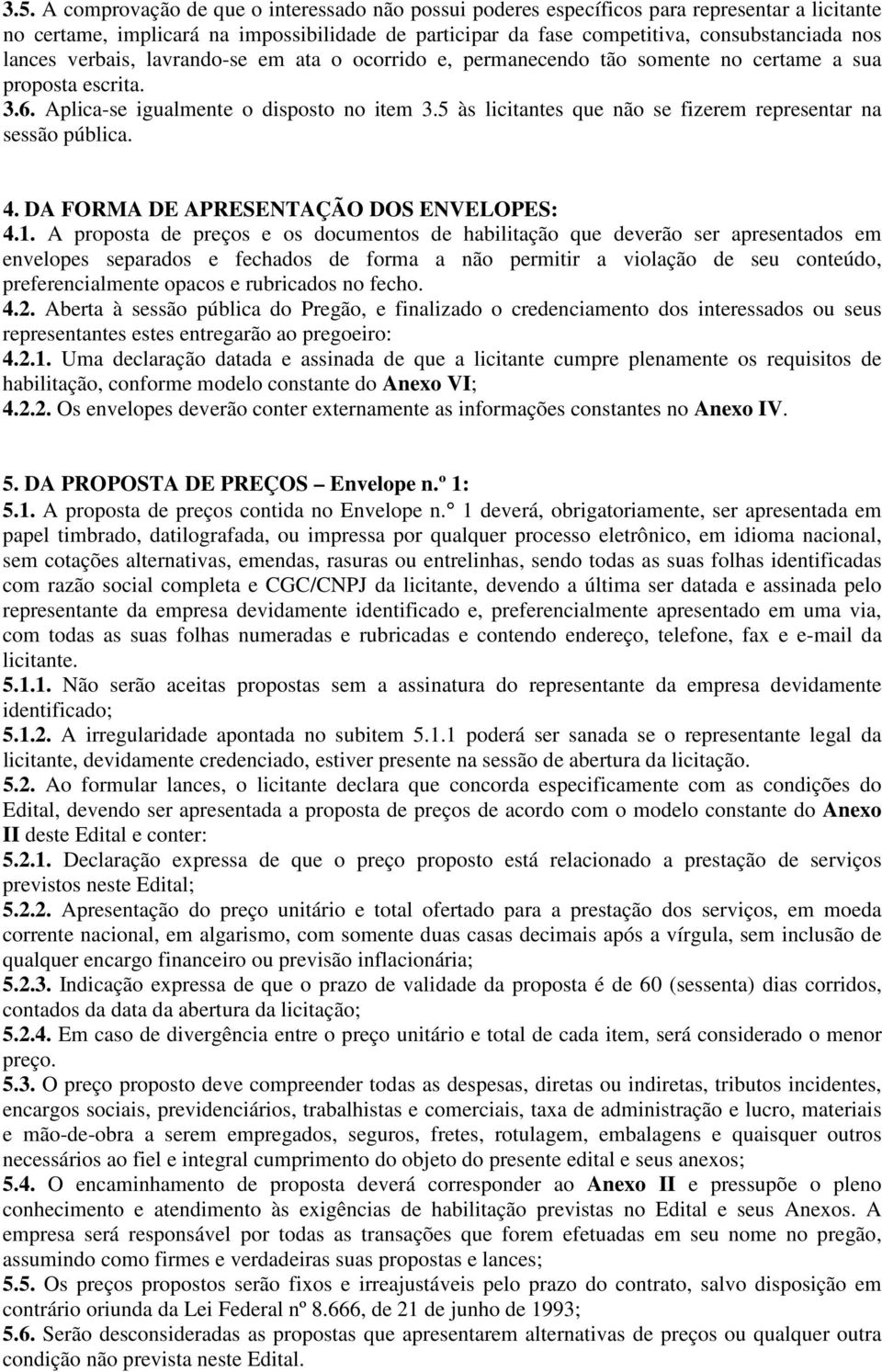 3.5. A comprovação de que o interessado não possui poderes específicos para representar a licitante no certame, implicará na impossibilidade de participar da fase competitiva, consubstanciada nos lances verbais, lavrando-se em ata o ocorrido e, permanecendo tão somente no certame a sua proposta escrita. 3.6. Aplica-se igualmente o disposto no item 3.5 às licitantes que não se fizerem representar na sessão pública.

4. DA FORMA DE APRESENTAÇÃO DOS ENVELOPES:
4.1. A proposta de preços e os documentos de habilitação que deverão ser apresentados em envelopes separados e fechados de forma a não permitir a violação de seu conteúdo, preferencialmente opacos e rubricados no fecho.
4.2. Aberta à sessão pública do Pregão, e finalizado o credenciamento dos interessados ou seus representantes estes entregarão ao pregoeiro:
4.2.1. Uma declaração datada e assinada de que a licitante cumpre plenamente os requisitos de habilitação, conforme modelo constante do Anexo VI;
4.2.2. Os envelopes deverão conter externamente as informações constantes no Anexo IV.

5. DA PROPOSTA DE PREÇOS – Envelope n.º 1:
5.1. A proposta de preços contida no Envelope n.° 1 deverá, obrigatoriamente, ser apresentada em papel timbrado, datilografada, ou impressa por qualquer processo eletrônico, em idioma nacional, sem cotações alternativas, emendas, rasuras ou entrelinhas, sendo todas as suas folhas identificadas com razão social completa e CGC/CNPJ da licitante, devendo a última ser datada e assinada pelo representante da empresa devidamente identificado e, preferencialmente apresentado em uma via, com todas as suas folhas numeradas e rubricadas e contendo endereço, telefone, fax e e-mail da licitante.
5.1.1. Não serão aceitas propostas sem a assinatura do representante da empresa devidamente identificado;
5.1.2. A irregularidade apontada no subitem 5.1.1 poderá ser sanada se o representante legal da licitante, devidamente credenciado, estiver presente na sessão de abertura da licitação.
5.2. Ao formular lances, o licitante declara que concorda especificamente com as condições do Edital, devendo ser apresentada a proposta de preços de acordo com o modelo constante do Anexo II deste Edital e conter:
5.2.1. Declaração expressa de que o preço proposto está relacionado a prestação de serviços previstos neste Edital;
5.2.2. Apresentação do preço unitário e total ofertado para a prestação dos serviços, em moeda corrente nacional, em algarismo, com somente duas casas decimais após a vírgula, sem inclusão de qualquer encargo financeiro ou previsão inflacionária;
5.2.3. Indicação expressa de que o prazo de validade da proposta é de 60 (sessenta) dias corridos, contados da data da abertura da licitação;
5.2.4. Em caso de divergência entre o preço unitário e total de cada item, será considerado o menor preço.
5.3. O preço proposto deve compreender todas as despesas, diretas ou indiretas, tributos incidentes, encargos sociais, previdenciários, trabalhistas e comerciais, taxa de administração e lucro, materiais e mão-de-obra a serem empregados, seguros, fretes, rotulagem, embalagens e quaisquer outros necessários ao fiel e integral cumprimento do objeto do presente edital e seus anexos;
5.4. O encaminhamento de proposta deverá corresponder ao Anexo II e pressupõe o pleno conhecimento e atendimento às exigências de habilitação previstas no Edital e seus Anexos. A empresa será responsável por todas as transações que forem efetuadas em seu nome no pregão, assumindo como firmes e verdadeiras suas propostas e lances;
5.5. Os preços propostos serão fixos e irreajustáveis pelo prazo do contrato, salvo disposição em contrário oriunda da Lei Federal nº 8.666, de 21 de junho de 1993;
5.6. Serão desconsideradas as propostas que apresentarem alternativas de preços ou qualquer outra condição não prevista neste Edital.